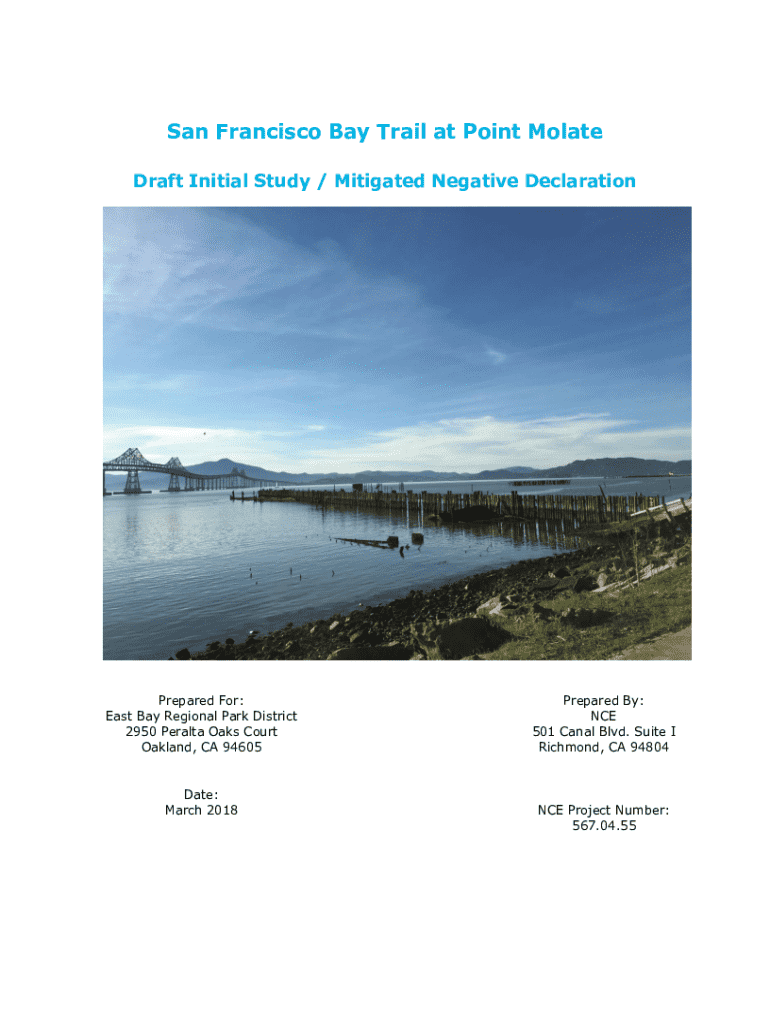 San Francisco Bay Trail at Point Molate

Draft Initial Study / Mitigated Negative Declaration

Prepared For:
East Bay Regional Park District
2950 Peralta Oaks Court
Oakland, CA 94605

Date:
March 2018

Prepared By:
NCE
501 Canal Blvd. Suite I
Richmond, CA 94804

NCE Project Number:
567.04.55